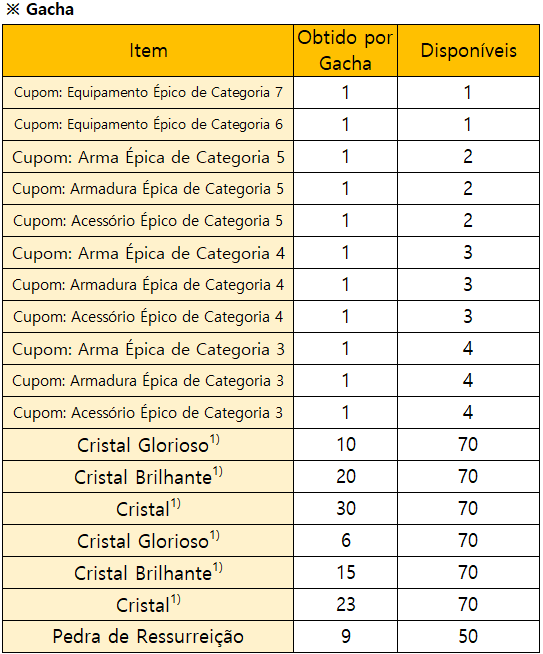 ※ Gacha

| Item | Obtido por Gacha | Disponíveis |
|---|---|---|
| Cupom: Equipamento Épico de Categoria 7 | 1 | 1 |
| Cupom: Equipamento Épico de Categoria 6 | 1 | 1 |
| Cupom: Arma Épica de Categoria 5 | 1 | 2 |
| Cupom: Armadura Épica de Categoria 5 | 1 | 2 |
| Cupom: Acessório Épico de Categoria 5 | 1 | 2 |
| Cupom: Arma Épica de Categoria 4 | 1 | 3 |
| Cupom: Armadura Épica de Categoria 4 | 1 | 3 |
| Cupom: Acessório Épico de Categoria 4 | 1 | 3 |
| Cupom: Arma Épica de Categoria 3 | 1 | 4 |
| Cupom: Armadura Épica de Categoria 3 | 1 | 4 |
| Cupom: Acessório Épico de Categoria 3 | 1 | 4 |
| Cristal Glorioso$^{1)}$ | 10 | 70 |
| Cristal Brilhante$^{1)}$ | 20 | 70 |
| Cristal$^{1)}$ | 30 | 70 |
| Cristal Glorioso$^{1)}$ | 6 | 70 |
| Cristal Brilhante$^{1)}$ | 15 | 70 |
| Cristal$^{1)}$ | 23 | 70 |
| Pedra de Ressurreição | 9 | 50 |